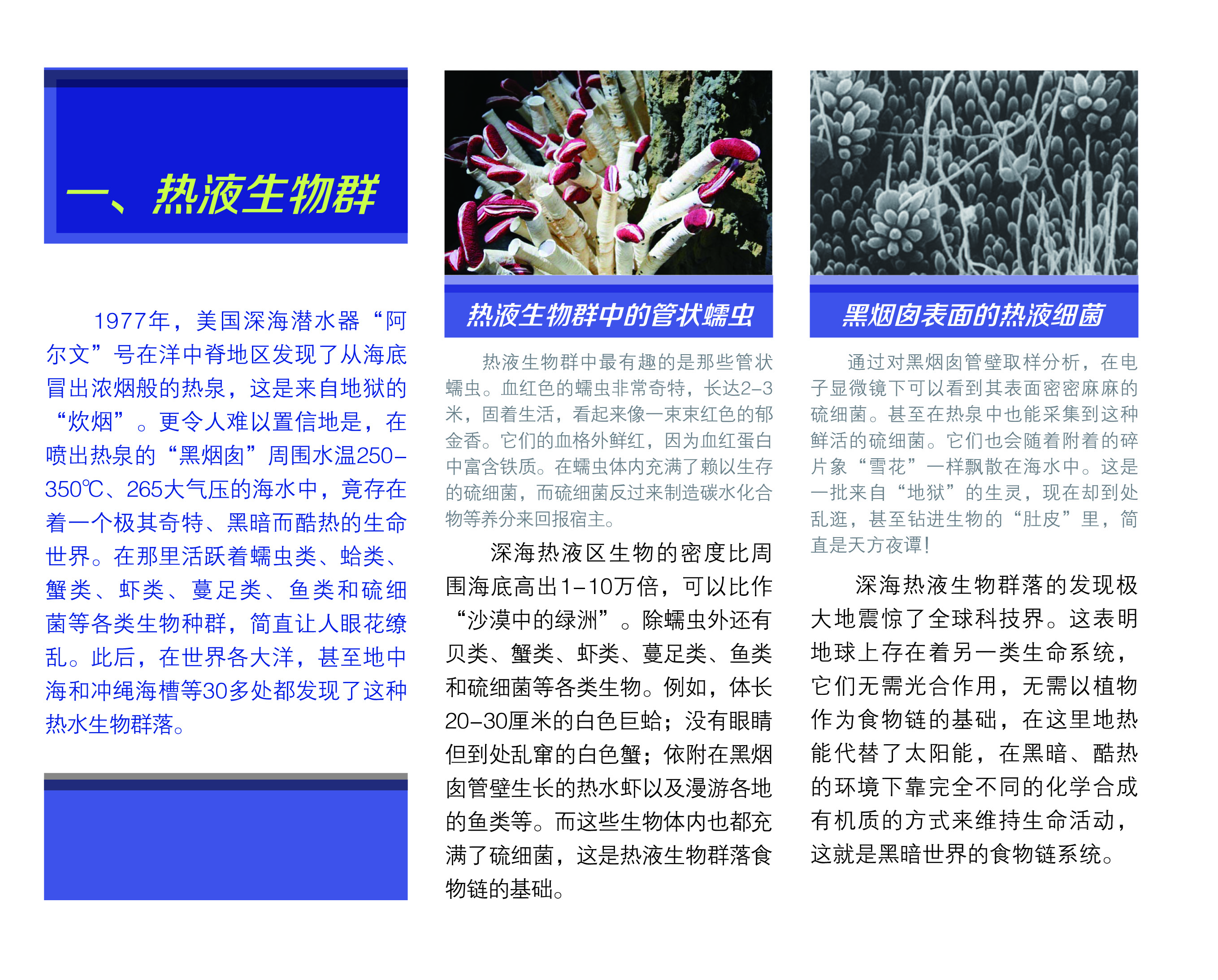 一、热液生物群

1977年，美国深海潜水器“阿尔文”号在洋中脊地区发现了从海底冒出浓烟般的热泉，这是来自地狱的“炊烟”。更令人难以置信地是，在喷出热泉的“黑烟囱”周围水温250–350℃、265大气压的海水中，竟存在着一个极其奇特、黑暗而酷热的生命世界。在那里活跃着蠕虫类、蛤类、蟹类、虾类、蔓足类、鱼类和硫细菌等各类生物种群，简直让人眼花缭乱。此后，在世界各大洋，甚至地中海和冲绳海槽等30多处都发现了这种热水生物群落。

热液生物群中的管状蠕虫

热液生物群中最有趣的是那些管状蠕虫。血红色的蠕虫非常奇特，长达2–3米，固着生活，看起来像一束束红色的郁金香。它们的血格外鲜红，因为血红蛋白中富含铁质。在蠕虫体内充满了赖以生存的硫细菌，而硫细菌反过来制造碳水化合物等养分来回报宿主。

深海热液区生物的密度比周围海底高出1–10万倍，可以比作“沙漠中的绿洲”。除蠕虫外还有贝类、蟹类、虾类、蔓足类、鱼类和硫细菌等各类生物。例如，体长20–30厘米的白色巨蛤；没有眼睛但到处乱窜的白色蟹；依附在黑烟囱管壁生长的热水虾以及漫游各地的鱼类等。而这些生物体内也都充满了硫细菌，这是热液生物群落食物链的基础。

黑烟囱表面的热液细菌

通过对黑烟囱管壁取样分析，在电子显微镜下可以看到其表面密密麻麻的硫细菌。甚至在热泉中也能采集到这种鲜活的硫细菌。它们也会随着附着的碎片象“雪花”一样飘散在海水中。这是一批来自“地狱”的生灵，现在却到处乱逛，甚至钻进生物的“肚皮”里，简直是天方夜谭！

深海热液生物群落的发现极大地震惊了全球科技界。这表明地球上存在着另一类生命系统，它们无需光合作用，无需以植物作为食物链的基础，在这里地热能代替了太阳能，在黑暗、酷热的环境下靠完全不同的化学合成有机质的方式来维持生命活动，这就是黑暗世界的食物链系统。